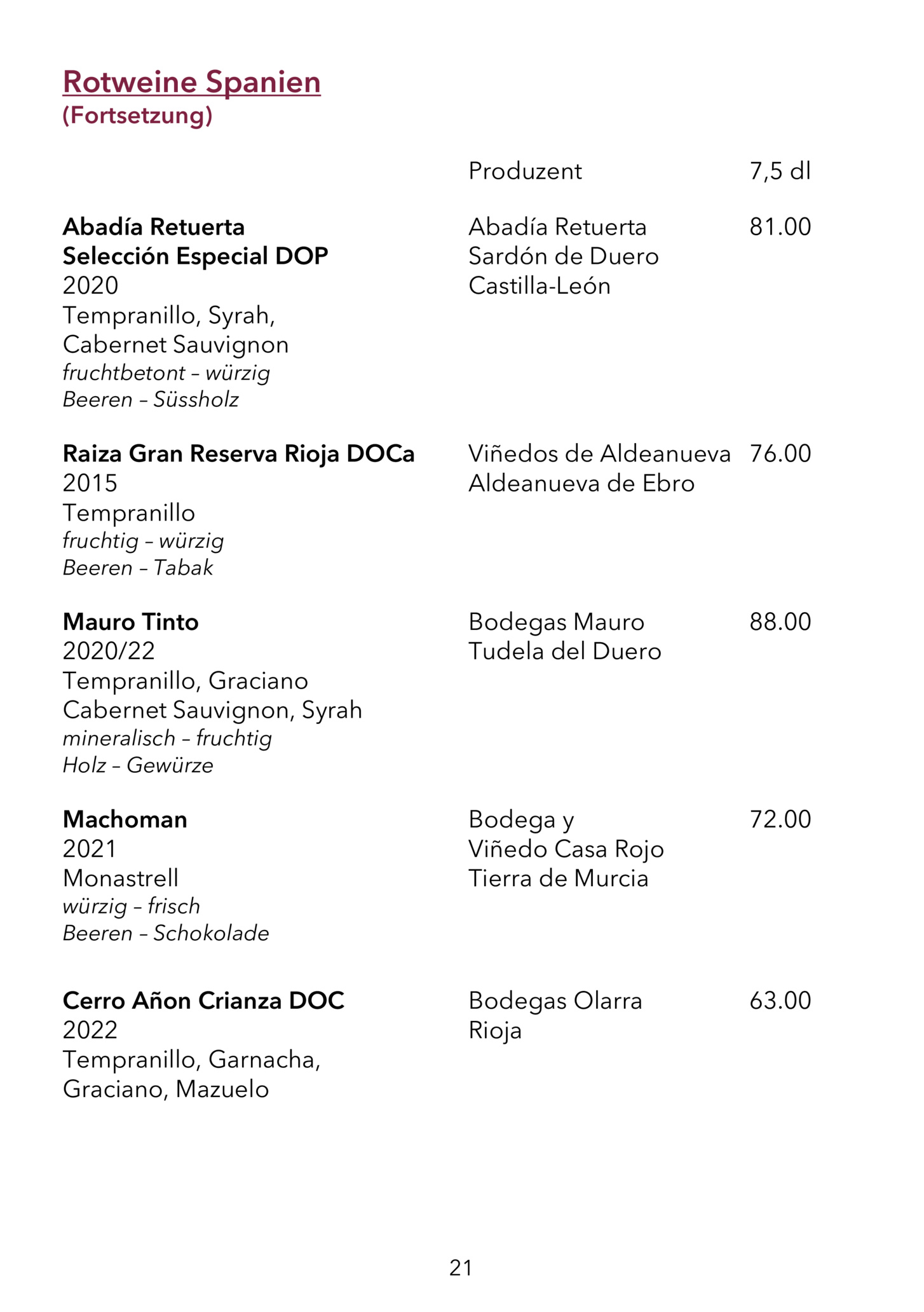 Rotweine Spanien
(Fortsetzung)

Produzent 7,5 dl

Abadía Retuerta
Selección Especial DOP
2020
Tempranillo, Syrah,
Cabernet Sauvignon
fruchtbetont – würzig
Beeren – Süssholz

Abadía Retuerta
Sardón de Duero
Castilla-León

81.00

Raiza Gran Reserva Rioja DOCa
2015
Tempranillo
fruchtig – würzig
Beeren – Tabak

Viñedos de Aldeanueva
Aldeanueva de Ebro

76.00

Mauro Tinto
2020/22
Tempranillo, Graciano
Cabernet Sauvignon, Syrah
mineralisch – fruchtig
Holz – Gewürze

Bodegas Mauro
Tudela del Duero

88.00

Machoman
2021
Monastrell
würzig – frisch
Beeren – Schokolade

Bodega y
Viñedo Casa Rojo
Tierra de Murcia

72.00

Cerro Añon Crianza DOC
2022
Tempranillo, Garnacha,
Graciano, Mazuelo

Bodegas Olarra
Rioja

63.00

21